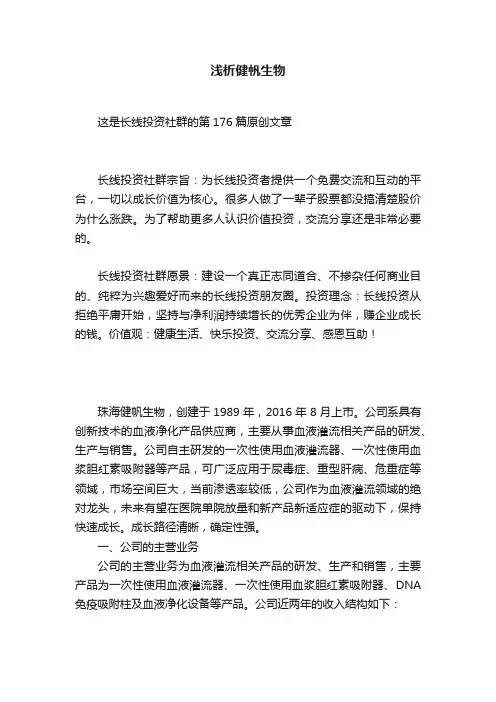 浅析健帆生物

这是长线投资社群的第 176 篇原创文章

长线投资社群宗旨：为长线投资者提供一个免费交流和互动的平台，一切以成长价值为核心。很多人做了一辈子股票都没搞清楚股价为什么涨跌。为了帮助更多人认识价值投资，交流分享还是非常必要的。

长线投资社群愿景：建设一个真正志同道合、不掺杂任何商业目的、纯粹为兴趣爱好而来的长线投资朋友圈。投资理念：长线投资从拒绝平庸开始，坚持与净利润持续增长的优秀企业为伴，赚企业成长的钱。价值观：健康生活、快乐投资、交流分享、感恩互助！

珠海健帆生物，创建于 1989 年，2016 年 8 月上市。公司系具有创新技术的血液净化产品供应商，主要从事血液灌流相关产品的研发、生产与销售。公司自主研发的一次性使用血液灌流器、一次性使用血浆胆红素吸附器等产品，可广泛应用于尿毒症、重型肝病、危重症等领域，市场空间巨大，当前渗透率较低，公司作为血液灌流领域的绝对龙头，未来有望在医院单院放量和新产品新适应症的驱动下，保持快速成长。成长路径清晰，确定性强。

一、公司的主营业务

公司的主营业务为血液灌流相关产品的研发、生产和销售，主要产品为一次性使用血液灌流器、一次性使用血浆胆红素吸附器、DNA 免疫吸附柱及血液净化设备等产品。公司近两年的收入结构如下：